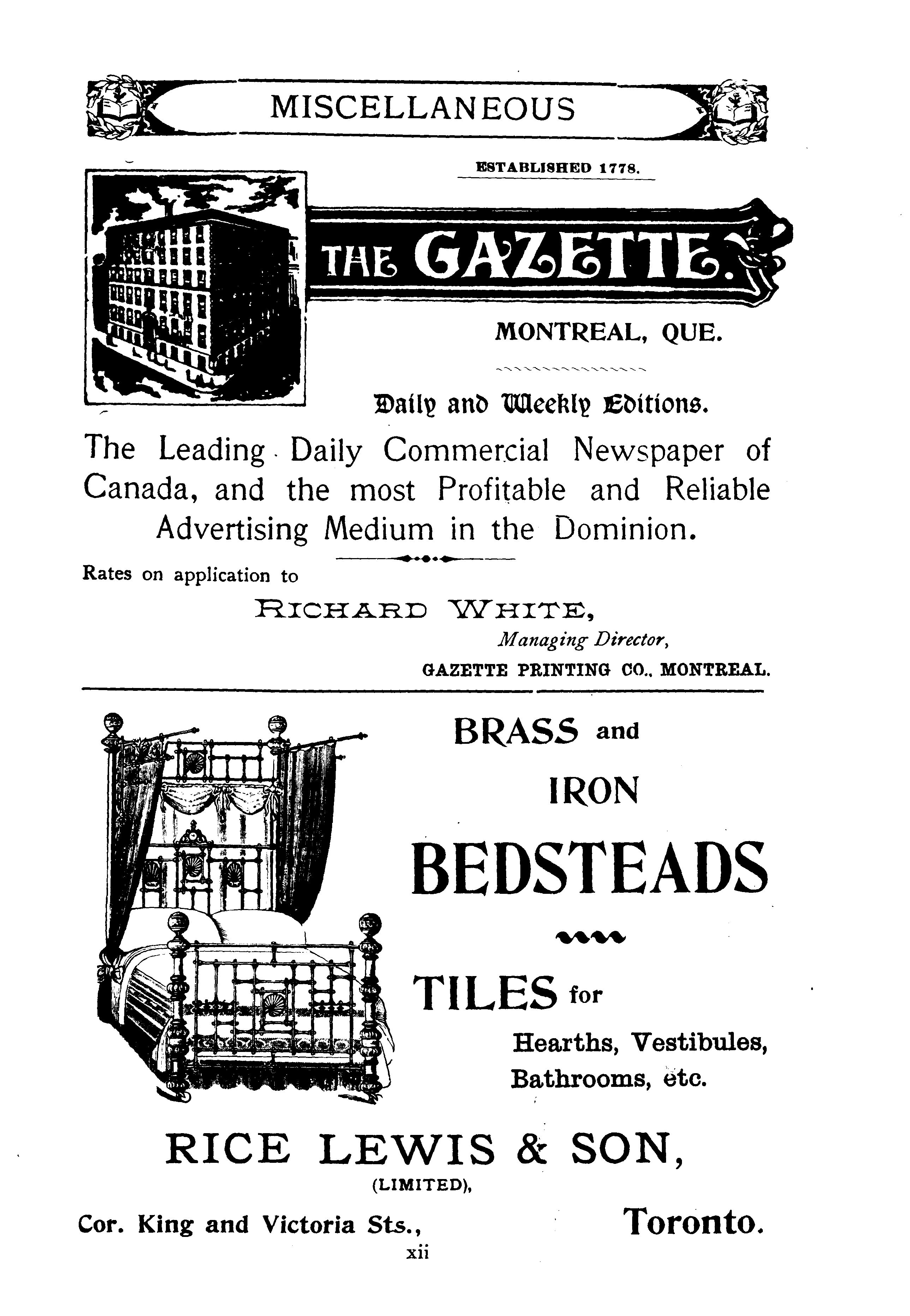 MISCELLANEOUS

ESTABLISHED 1778.

THE GAZETTE.

MONTREAL, QUE.

Daily and Weekly Editions.

The Leading Daily Commercial Newspaper of Canada, and the most Profitable and Reliable Advertising Medium in the Dominion.

Rates on application to

RICHARD WHITE,

Managing Director,

GAZETTE PRINTING CO., MONTREAL.

BRASS and IRON BEDSTEADS

TILES for Hearths, Vestibules, Bathrooms, etc.

RICE LEWIS & SON,

(LIMITED),

Cor. King and Victoria Sts., Toronto.

xii